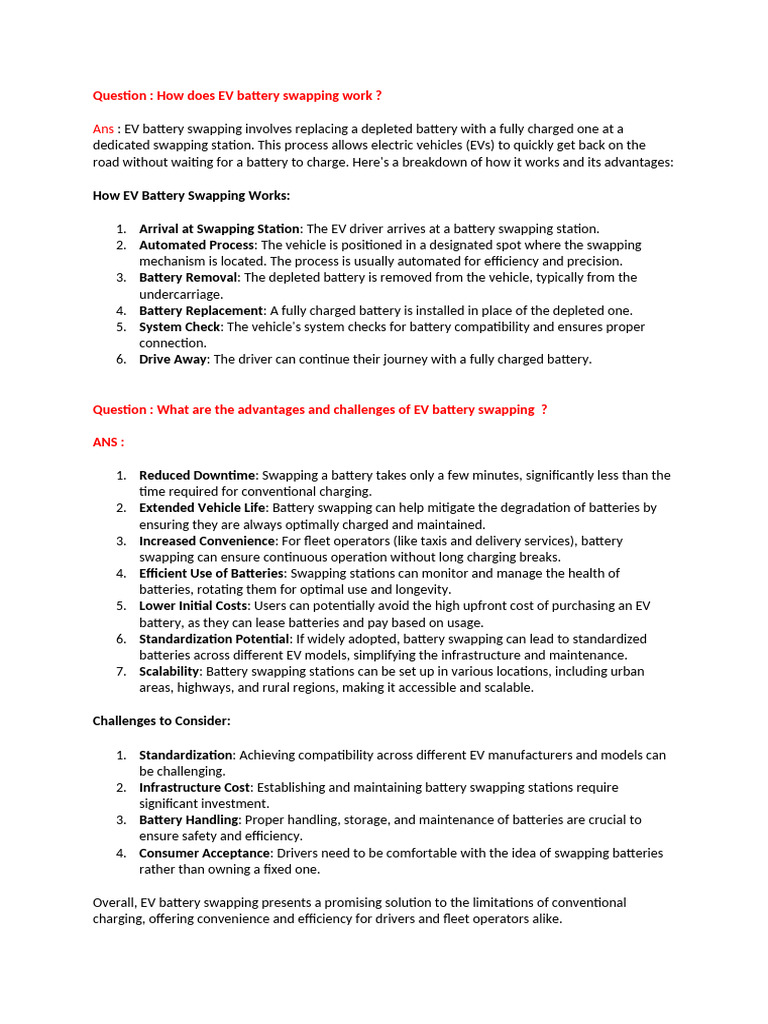 Question : How does EV battery swapping work ?

Ans : EV battery swapping involves replacing a depleted battery with a fully charged one at a dedicated swapping station. This process allows electric vehicles (EVs) to quickly get back on the road without waiting for a battery to charge. Here's a breakdown of how it works and its advantages:

How EV Battery Swapping Works:

1. Arrival at Swapping Station: The EV driver arrives at a battery swapping station.
2. Automated Process: The vehicle is positioned in a designated spot where the swapping mechanism is located. The process is usually automated for efficiency and precision.
3. Battery Removal: The depleted battery is removed from the vehicle, typically from the undercarriage.
4. Battery Replacement: A fully charged battery is installed in place of the depleted one.
5. System Check: The vehicle's system checks for battery compatibility and ensures proper connection.
6. Drive Away: The driver can continue their journey with a fully charged battery.

Question : What are the advantages and challenges of EV battery swapping ?

ANS :

1. Reduced Downtime: Swapping a battery takes only a few minutes, significantly less than the time required for conventional charging.
2. Extended Vehicle Life: Battery swapping can help mitigate the degradation of batteries by ensuring they are always optimally charged and maintained.
3. Increased Convenience: For fleet operators (like taxis and delivery services), battery swapping can ensure continuous operation without long charging breaks.
4. Efficient Use of Batteries: Swapping stations can monitor and manage the health of batteries, rotating them for optimal use and longevity.
5. Lower Initial Costs: Users can potentially avoid the high upfront cost of purchasing an EV battery, as they can lease batteries and pay based on usage.
6. Standardization Potential: If widely adopted, battery swapping can lead to standardized batteries across different EV models, simplifying the infrastructure and maintenance.
7. Scalability: Battery swapping stations can be set up in various locations, including urban areas, highways, and rural regions, making it accessible and scalable.

Challenges to Consider:

1. Standardization: Achieving compatibility across different EV manufacturers and models can be challenging.
2. Infrastructure Cost: Establishing and maintaining battery swapping stations require significant investment.
3. Battery Handling: Proper handling, storage, and maintenance of batteries are crucial to ensure safety and efficiency.
4. Consumer Acceptance: Drivers need to be comfortable with the idea of swapping batteries rather than owning a fixed one.

Overall, EV battery swapping presents a promising solution to the limitations of conventional charging, offering convenience and efficiency for drivers and fleet operators alike.